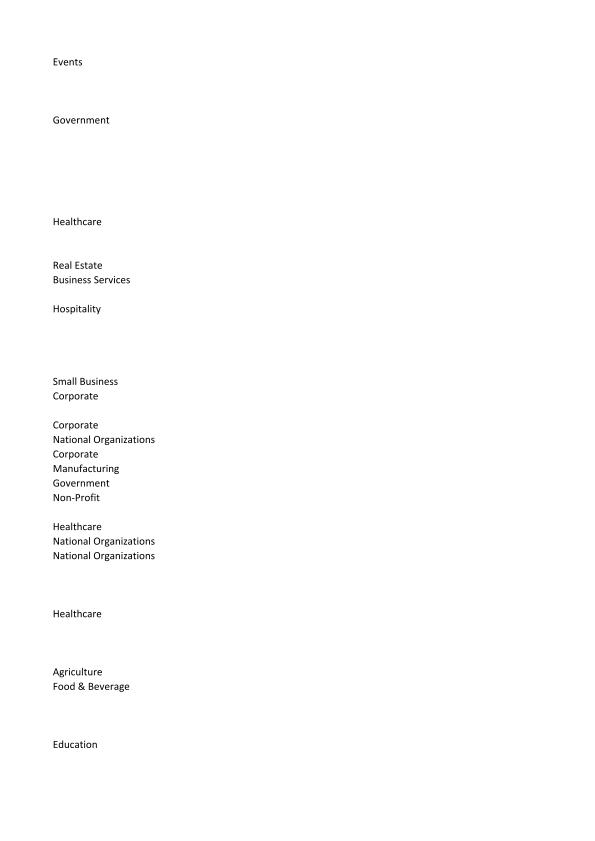 Events

Government

Healthcare

Real Estate
Business Services

Hospitality

Small Business
Corporate

Corporate
National Organizations
Corporate
Manufacturing
Government
Non-Profit

Healthcare
National Organizations
National Organizations

Healthcare

Agriculture
Food & Beverage

Education